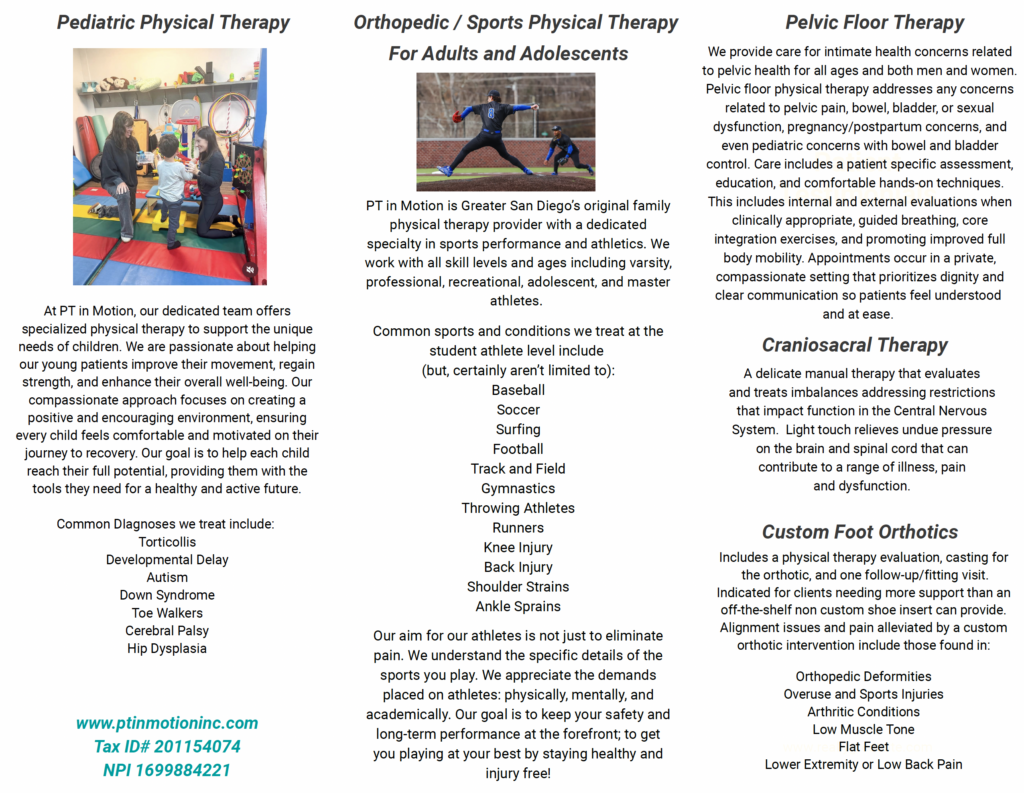 Pediatric Physical Therapy

At PT in Motion, our dedicated team offers specialized physical therapy to support the unique needs of children. We are passionate about helping our young patients improve their movement, regain strength, and enhance their overall well-being. Our compassionate approach focuses on creating a positive and encouraging environment, ensuring every child feels comfortable and motivated on their journey to recovery. Our goal is to help each child reach their full potential, providing them with the tools they need for a healthy and active future.

Common DIagnoses we treat include:
Torticollis
Developmental Delay
Autism
Down Syndrome
Toe Walkers
Cerebral Palsy
Hip Dysplasia

www.ptinmotioninc.com
Tax ID# 201154074
NPI 1699884221

Orthopedic / Sports Physical Therapy
For Adults and Adolescents

PT in Motion is Greater San Diego's original family physical therapy provider with a dedicated specialty in sports performance and athletics. We work with all skill levels and ages including varsity, professional, recreational, adolescent, and master athletes.

Common sports and conditions we treat at the student athlete level include
(but, certainly aren't limited to):
Baseball
Soccer
Surfing
Football
Track and Field
Gymnastics
Throwing Athletes
Runners
Knee Injury
Back Injury
Shoulder Strains
Ankle Sprains

Our aim for our athletes is not just to eliminate pain. We understand the specific details of the sports you play. We appreciate the demands placed on athletes: physically, mentally, and academically. Our goal is to keep your safety and long-term performance at the forefront; to get you playing at your best by staying healthy and injury free!

Pelvic Floor Therapy

We provide care for intimate health concerns related to pelvic health for all ages and both men and women. Pelvic floor physical therapy addresses any concerns related to pelvic pain, bowel, bladder, or sexual dysfunction, pregnancy/postpartum concerns, and even pediatric concerns with bowel and bladder control. Care includes a patient specific assessment, education, and comfortable hands-on techniques. This includes internal and external evaluations when clinically appropriate, guided breathing, core integration exercises, and promoting improved full body mobility. Appointments occur in a private, compassionate setting that prioritizes dignity and clear communication so patients feel understood and at ease.

Craniosacral Therapy

A delicate manual therapy that evaluates and treats imbalances addressing restrictions that impact function in the Central Nervous System. Light touch relieves undue pressure on the brain and spinal cord that can contribute to a range of illness, pain and dysfunction.

Custom Foot Orthotics

Includes a physical therapy evaluation, casting for the orthotic, and one follow-up/fitting visit. Indicated for clients needing more support than an off-the-shelf non custom shoe insert can provide. Alignment issues and pain alleviated by a custom orthotic intervention include those found in:

Orthopedic Deformities
Overuse and Sports Injuries
Arthritic Conditions
Low Muscle Tone
Flat Feet
Lower Extremity or Low Back Pain